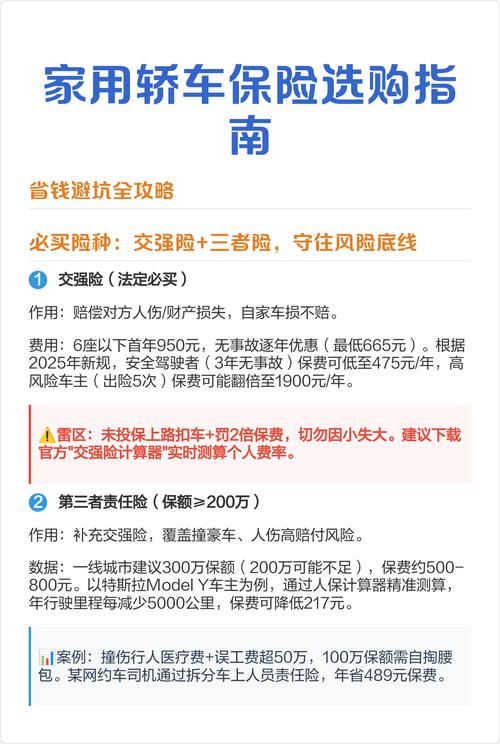 家用轿车保险选购指南

省钱避坑全攻略

必买险种：交强险+三者险，守住风险底线

1 交强险（法定必买）

作用：赔偿对方人伤/财产损失，自家车损不赔。

费用：6座以下首年950元，无事故逐年优惠（最低665元）。根据2025年新规，安全驾驶者（3年无事故）保费可低至475元/年，高风险车主（出险5次）保费可能翻倍至1900元/年。

⚠️雷区：未投保上路扣车+罚2倍保费，切勿因小失大。建议下载官方"交强险计算器"实时测算个人费率。

2 第三者责任险（保额≥200万）

作用：补充交强险，覆盖撞豪车、人伤高赔付风险。

数据：一线城市建议300万保额（200万可能不足），保费约500-800元。以特斯拉Model Y车主为例，通过人保计算器精准测算，年行驶里程每减少5000公里，保费可降低217元。

📊案例：撞伤行人医疗费+误工费超50万，100万保额需自掏腰包。某网约车司机通过拆分车上人员责任险，年省489元保费。